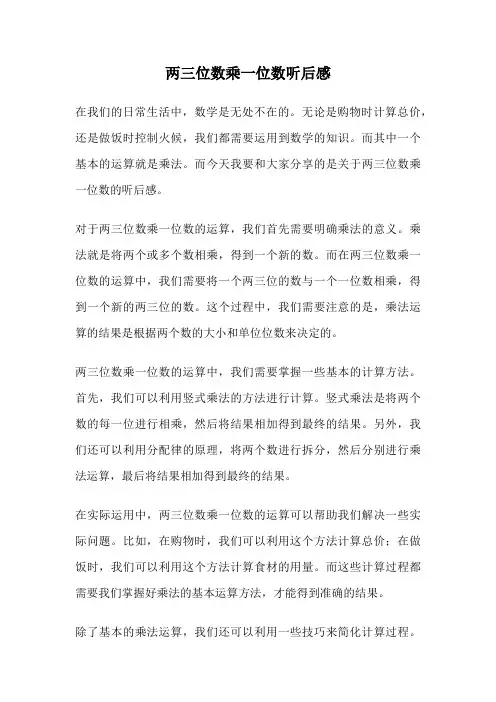 两三位数乘一位数听后感

在我们的日常生活中，数学是无处不在的。无论是购物时计算总价，还是做饭时控制火候，我们都需要运用到数学的知识。而其中一个基本的运算就是乘法。而今天我要和大家分享的是关于两三位数乘一位数的听后感。

对于两三位数乘一位数的运算，我们首先需要明确乘法的意义。乘法就是将两个或多个数相乘，得到一个新的数。而在两三位数乘一位数的运算中，我们需要将一个两三位的数与一个一位数相乘，得到一个新的两三位的数。这个过程中，我们需要注意的是，乘法运算的结果是根据两个数的大小和单位位数来决定的。

两三位数乘一位数的运算中，我们需要掌握一些基本的计算方法。首先，我们可以利用竖式乘法的方法进行计算。竖式乘法是将两个数的每一位进行相乘，然后将结果相加得到最终的结果。另外，我们还可以利用分配律的原理，将两个数进行拆分，然后分别进行乘法运算，最后将结果相加得到最终的结果。

在实际运用中，两三位数乘一位数的运算可以帮助我们解决一些实际问题。比如，在购物时，我们可以利用这个方法计算总价；在做饭时，我们可以利用这个方法计算食材的用量。而这些计算过程都需要我们掌握好乘法的基本运算方法，才能得到准确的结果。

除了基本的乘法运算，我们还可以利用一些技巧来简化计算过程。